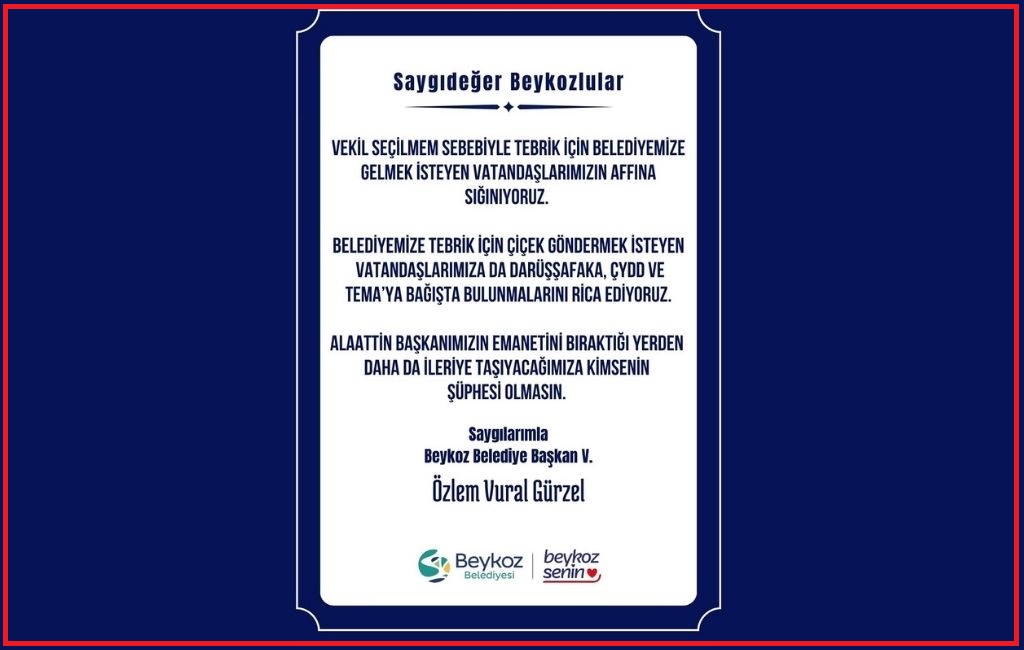 Saygıdeğer Beykozlular

VEKİL SEÇİLMEM SEBEBİYLE TEBRİK İÇİN BELEDİYEMİZE GELMEK İSTEYEN VATANDAŞLARIMIZIN AFFINA SIĞINIYORUZ.

BELEDİYEMİZE TEBRİK İÇİN ÇİÇEK GÖNDERMEK İSTEYEN VATANDAŞLARIMIZA DA DARÜŞŞAFAKA, ÇYDD VE TEMA'YA BAĞIŞTA BULUNMALARINI RİCA EDİYORUZ.

ALAATTİN BAŞKANIMIZIN EMANETİNİ BIRAKTIĞI YERDEN DAHA DA İLERİYE TAŞIYACAĞIMIZA KİMSENİN ŞÜPHESİ OLMASIN.

Saygılarımla
Beykoz Belediye Başkan V.
Özlem Vural Gürzel

Beykoz
Belediyesi
beykoz
senin